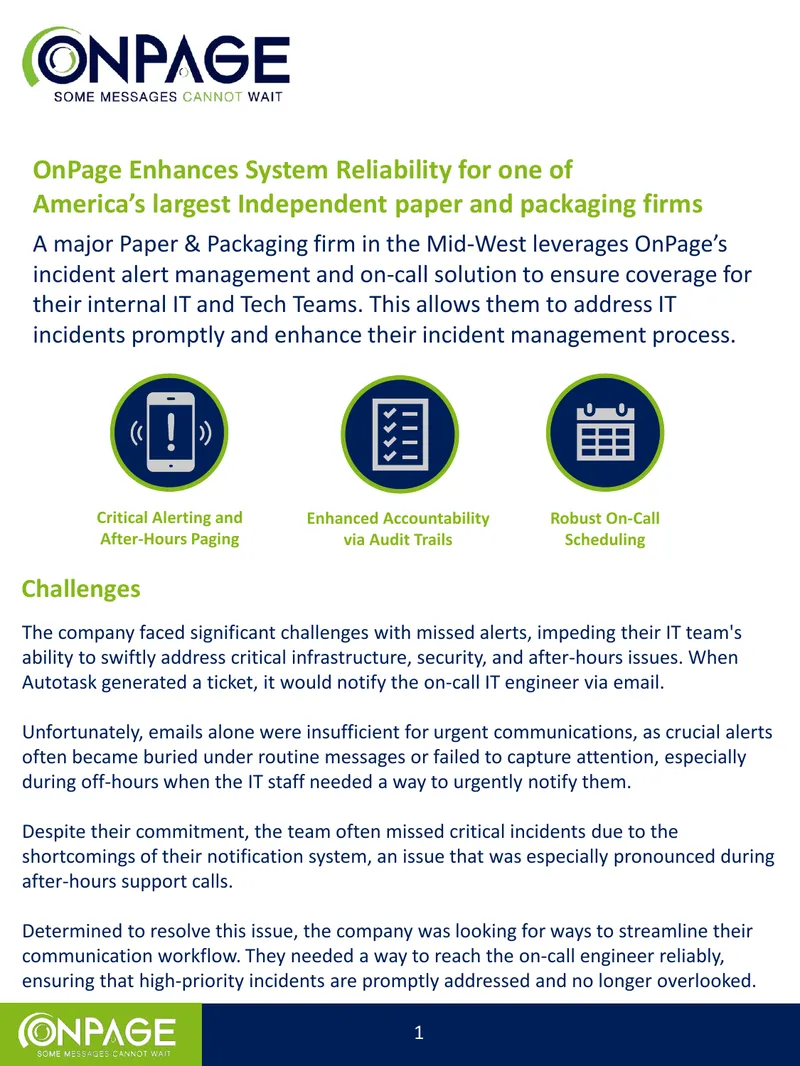 ONPAGE
SOME MESSAGES CANNOT WAIT

OnPage Enhances System Reliability for one of America's largest Independent paper and packaging firms

A major Paper & Packaging firm in the Mid-West leverages OnPage's incident alert management and on-call solution to ensure coverage for their internal IT and Tech Teams. This allows them to address IT incidents promptly and enhance their incident management process.

Critical Alerting and After-Hours Paging

Enhanced Accountability via Audit Trails

Robust On-Call Scheduling

Challenges

The company faced significant challenges with missed alerts, impeding their IT team's ability to swiftly address critical infrastructure, security, and after-hours issues. When Autotask generated a ticket, it would notify the on-call IT engineer via email.

Unfortunately, emails alone were insufficient for urgent communications, as crucial alerts often became buried under routine messages or failed to capture attention, especially during off-hours when the IT staff needed a way to urgently notify them.

Despite their commitment, the team often missed critical incidents due to the shortcomings of their notification system, an issue that was especially pronounced during after-hours support calls.

Determined to resolve this issue, the company was looking for ways to streamline their communication workflow. They needed a way to reach the on-call engineer reliably, ensuring that high-priority incidents are promptly addressed and no longer overlooked.

ONPAGE
SOME MESSAGES CANNOT WAIT

1